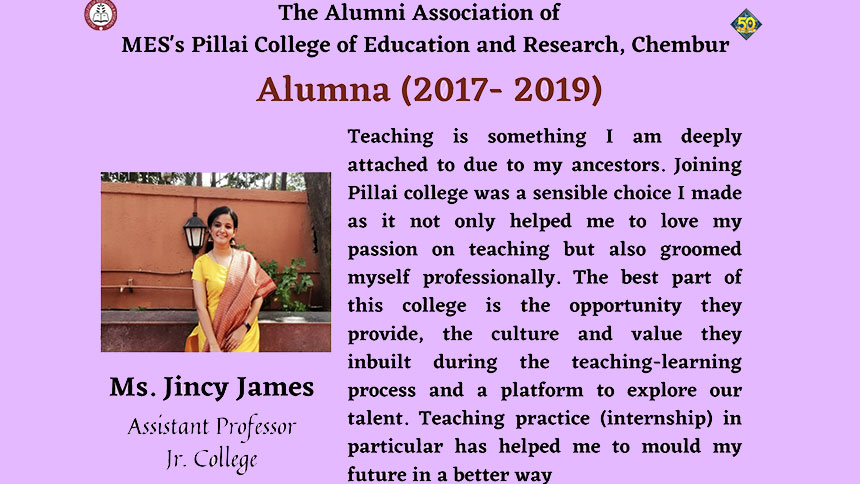 The Alumni Association of
MES's Pillai College of Education and Research, Chembur

50

Alumna (2017- 2019)

Ms. Jincy James
Assistant Professor
Jr. College

Teaching is something I am deeply attached to due to my ancestors. Joining Pillai college was a sensible choice I made as it not only helped me to love my passion on teaching but also groomed myself professionally. The best part of this college is the opportunity they provide, the culture and value they inbuilt during the teaching-learning process and a platform to explore our talent. Teaching practice (internship) in particular has helped me to mould my future in a better way